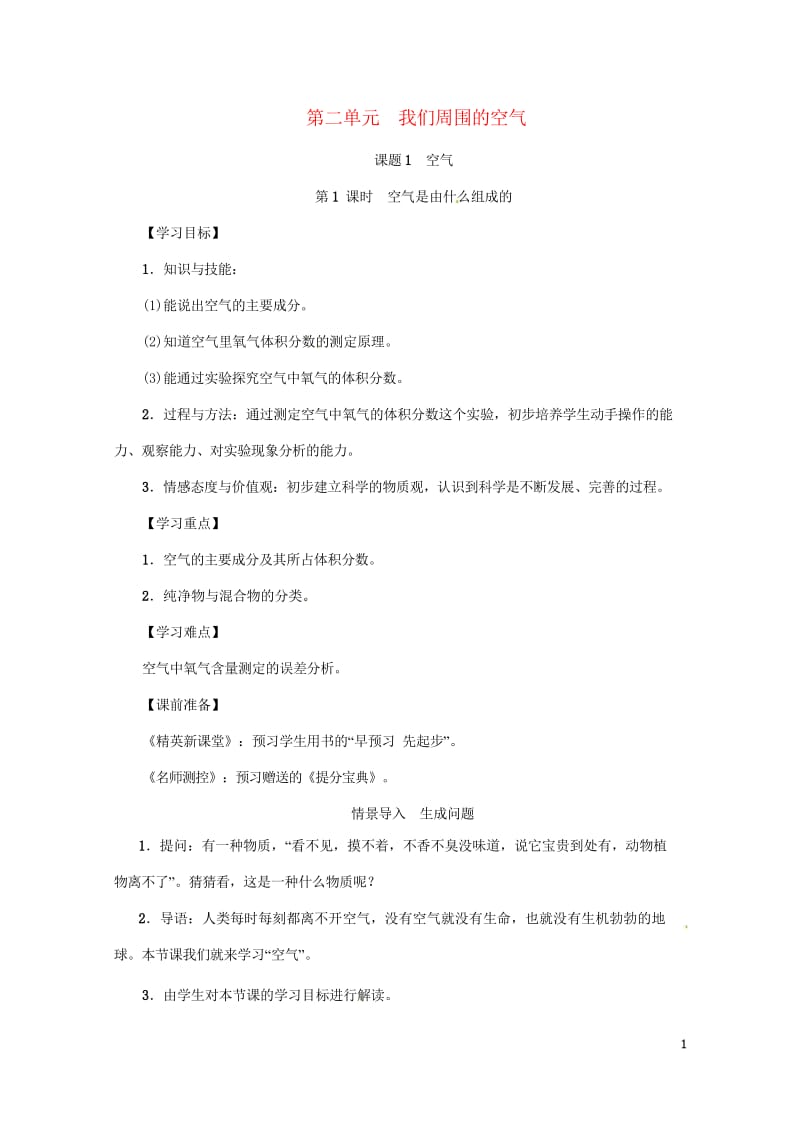 第二单元　我们周围的空气

课题1　空气

第1课时　空气是由什么组成的

【学习目标】

1．知识与技能：

(1)能说出空气的主要成分。

(2)知道空气里氧气体积分数的测定原理。

(3)能通过实验探究空气中氧气的体积分数。

2．过程与方法：通过测定空气中氧气的体积分数这个实验，初步培养学生动手操作的能力、观察能力、对实验现象分析的能力。

3．情感态度与价值观：初步建立科学的物质观，认识到科学是不断发展、完善的过程。

【学习重点】

1．空气的主要成分及其所占体积分数。

2．纯净物与混合物的分类。

【学习难点】

空气中氧气含量测定的误差分析。

【课前准备】

《精英新课堂》：预习学生用书的“早预习 先起步”。

《名师测控》：预习赠送的《提分宝典》。

情景导入　生成问题

1．提问：有一种物质，“看不见，摸不着，不香不臭没味道，说它宝贵到处有，动物植物离不了”。猜猜看，这是一种什么物质呢？

2．导语：人类每时每刻都离不开空气，没有空气就没有生命，也就没有生机勃勃的地球。本节课我们就来学习“空气”。

3．由学生对本节课的学习目标进行解读。

1